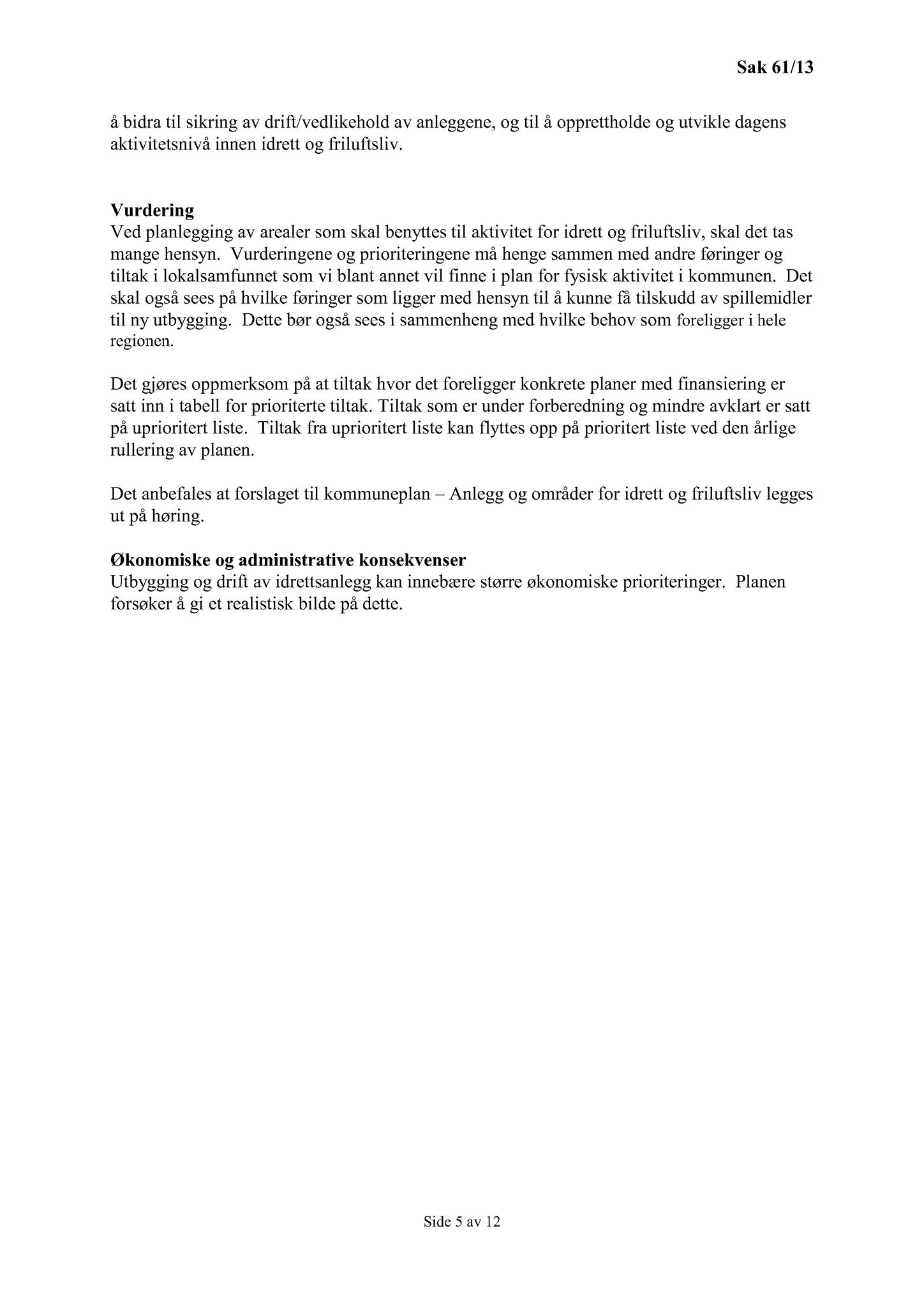 Sak 61/13

å bidra til sikring av drift/vedlikehold av anleggene, og til å opprettholde og utvikle dagens aktivitetsnivå innen idrett og friluftsliv.

Vurdering
Ved planlegging av arealer som skal benyttes til aktivitet for idrett og friluftsliv, skal det tas mange hensyn. Vurderingene og prioriteringene må henge sammen med andre føringer og tiltak i lokalsamfunnet som vi blant annet vil finne i plan for fysisk aktivitet i kommunen. Det skal også sees på hvilke føringer som ligger med hensyn til å kunne få tilskudd av spillemidler til ny utbygging. Dette bør også sees i sammenheng med hvilke behov som foreligger i hele regionen.

Det gjøres oppmerksom på at tiltak hvor det foreligger konkrete planer med finansiering er satt inn i tabell for prioriterte tiltak. Tiltak som er under forberedning og mindre avklart er satt på uprioritert liste. Tiltak fra uprioritert liste kan flyttes opp på prioritert liste ved den årlige rullering av planen.

Det anbefales at forslaget til kommuneplan – Anlegg og områder for idrett og friluftsliv legges ut på høring.

Økonomiske og administrative konsekvenser
Utbygging og drift av idrettsanlegg kan innebære større økonomiske prioriteringer. Planen forsøker å gi et realistisk bilde på dette.

Side 5 av 12